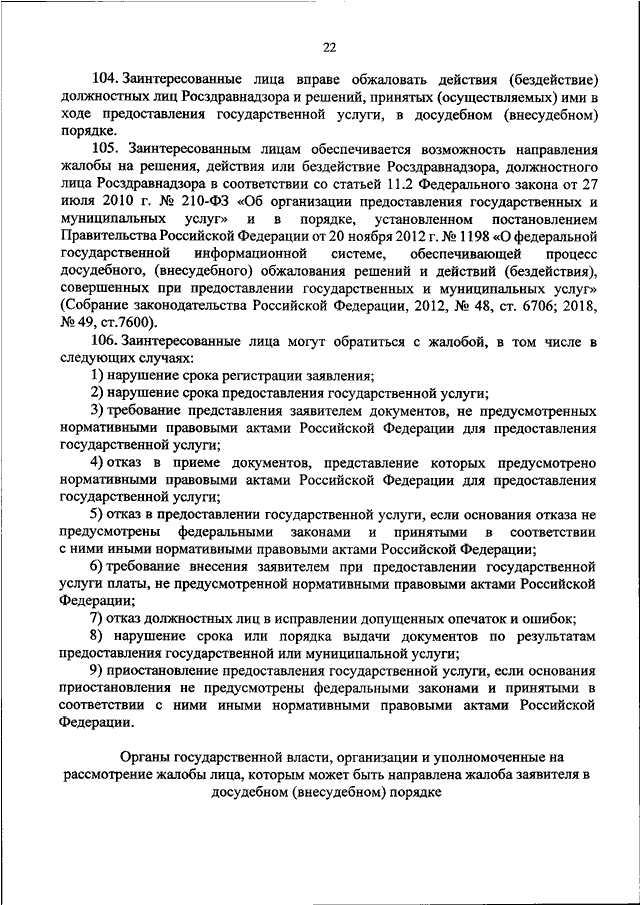 22

104. Заинтересованные лица вправе обжаловать действия (бездействие) должностных лиц Росздравнадзора и решений, принятых (осуществляемых) ими в ходе предоставления государственной услуги, в досудебном (внесудебном) порядке.

105. Заинтересованным лицам обеспечивается возможность направления жалобы на решения, действия или бездействие Росздравнадзора, должностного лица Росздравнадзора в соответствии со статьей 11.2 Федерального закона от 27 июля 2010 г. № 210-ФЗ «Об организации предоставления государственных и муниципальных услуг» и в порядке, установленном постановлением Правительства Российской Федерации от 20 ноября 2012 г. № 1198 «О федеральной государственной информационной системе, обеспечивающей процесс досудебного, (внесудебного) обжалования решений и действий (бездействия), совершенных при предоставлении государственных и муниципальных услуг» (Собрание законодательства Российской Федерации, 2012, № 48, ст. 6706; 2018, № 49, ст.7600).

106. Заинтересованные лица могут обратиться с жалобой, в том числе в следующих случаях:

1) нарушение срока регистрации заявления;

2) нарушение срока предоставления государственной услуги;

3) требование представления заявителем документов, не предусмотренных нормативными правовыми актами Российской Федерации для предоставления государственной услуги;

4) отказ в приеме документов, представление которых предусмотрено нормативными правовыми актами Российской Федерации для предоставления государственной услуги;

5) отказ в предоставлении государственной услуги, если основания отказа не предусмотрены федеральными законами и принятыми в соответствии с ними иными нормативными правовыми актами Российской Федерации;

6) требование внесения заявителем при предоставлении государственной услуги платы, не предусмотренной нормативными правовыми актами Российской Федерации;

7) отказ должностных лиц в исправлении допущенных опечаток и ошибок;

8) нарушение срока или порядка выдачи документов по результатам предоставления государственной или муниципальной услуги;

9) приостановление предоставления государственной услуги, если основания приостановления не предусмотрены федеральными законами и принятыми в соответствии с ними иными нормативными правовыми актами Российской Федерации.

Органы государственной власти, организации и уполномоченные на рассмотрение жалобы лица, которым может быть направлена жалоба заявителя в досудебном (внесудебном) порядке